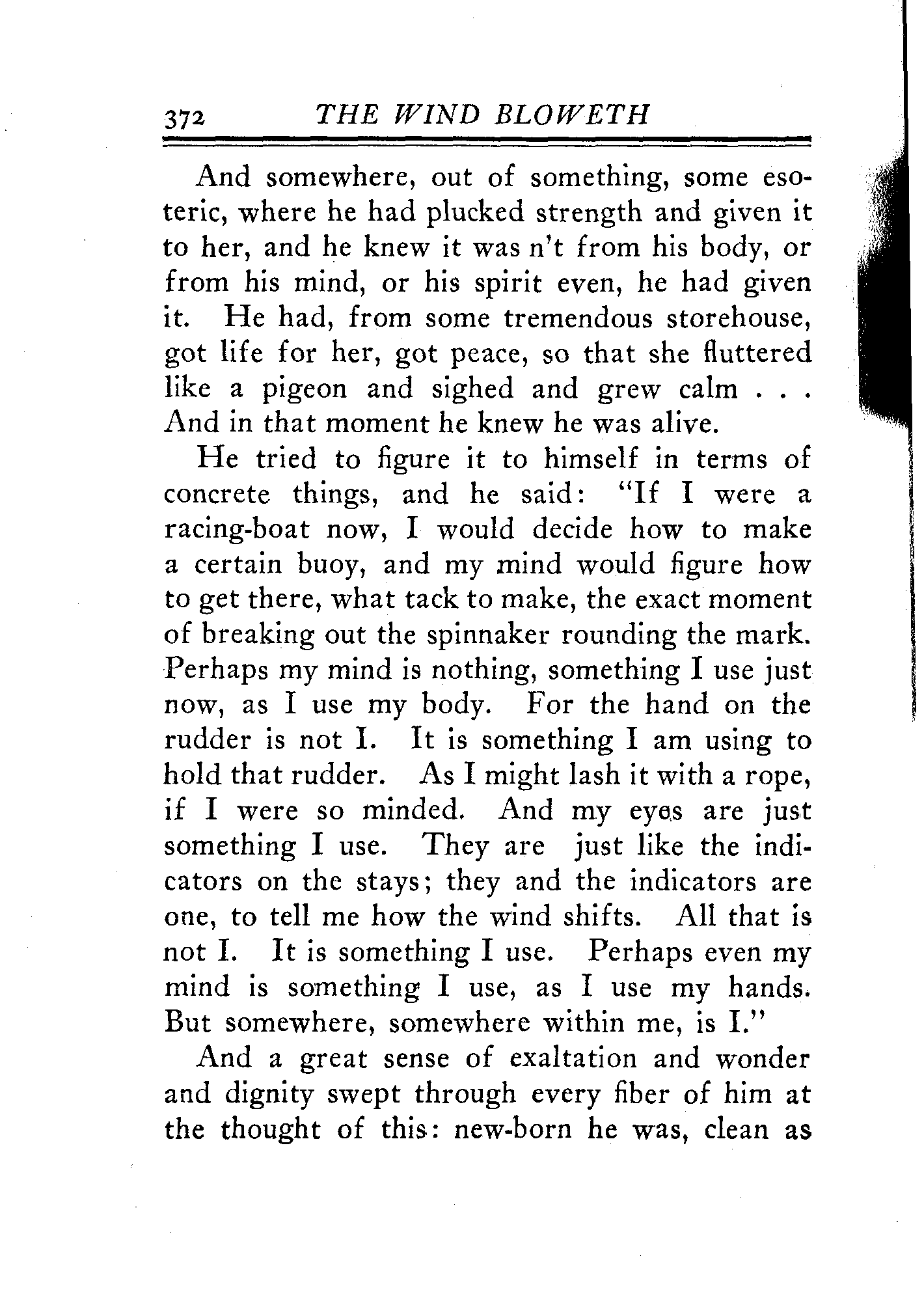 372 THE WIND BLOWETH

And somewhere, out of something, some esoteric, where he had plucked strength and given it to her, and he knew it was n't from his body, or from his mind, or his spirit even, he had given it. He had, from some tremendous storehouse, got life for her, got peace, so that she fluttered like a pigeon and sighed and grew calm . . . And in that moment he knew he was alive.

He tried to figure it to himself in terms of concrete things, and he said: "If I were a racing-boat now, I would decide how to make a certain buoy, and my mind would figure how to get there, what tack to make, the exact moment of breaking out the spinnaker rounding the mark. Perhaps my mind is nothing, something I use just now, as I use my body. For the hand on the rudder is not I. It is something I am using to hold that rudder. As I might lash it with a rope, if I were so minded. And my eyes are just something I use. They are just like the indicators on the stays; they and the indicators are one, to tell me how the wind shifts. All that is not I. It is something I use. Perhaps even my mind is something I use, as I use my hands. But somewhere, somewhere within me, is I."

And a great sense of exaltation and wonder and dignity swept through every fiber of him at the thought of this: new-born he was, clean as